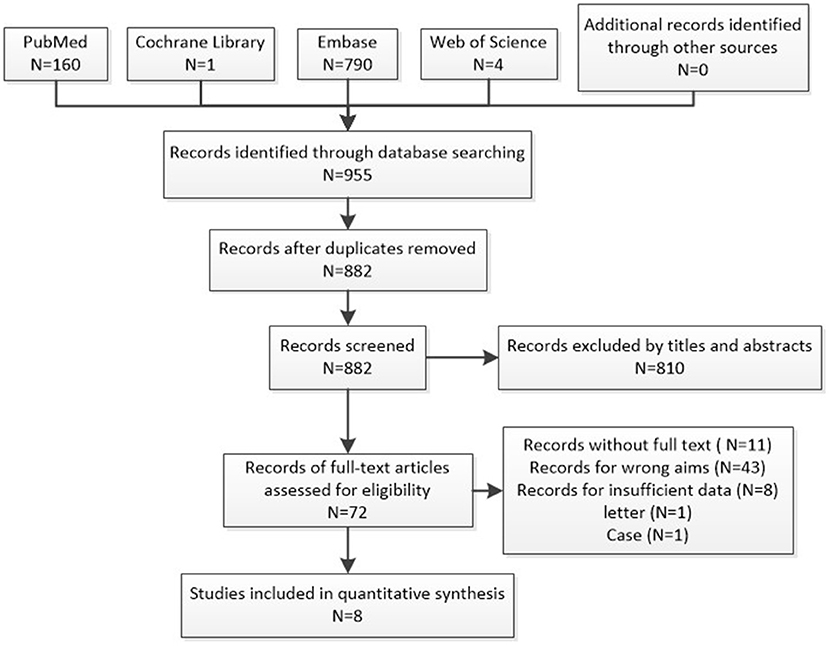 PubMed
N=160

Cochrane Library
N=1

Embase
N=790

Web of Science
N=4

Additional records identified through other sources
N=0

Records identified through database searching
N=955

Records after duplicates removed
N=882

Records screened
N=882

Records excluded by titles and abstracts
N=810

Records of full-text articles assessed for eligibility
N=72

Records without full text ( N=11)
Records for wrong aims (N=43)
Records for insufficient data (N=8)
letter (N=1)
Case (N=1)

Studies included in quantitative synthesis
N=8